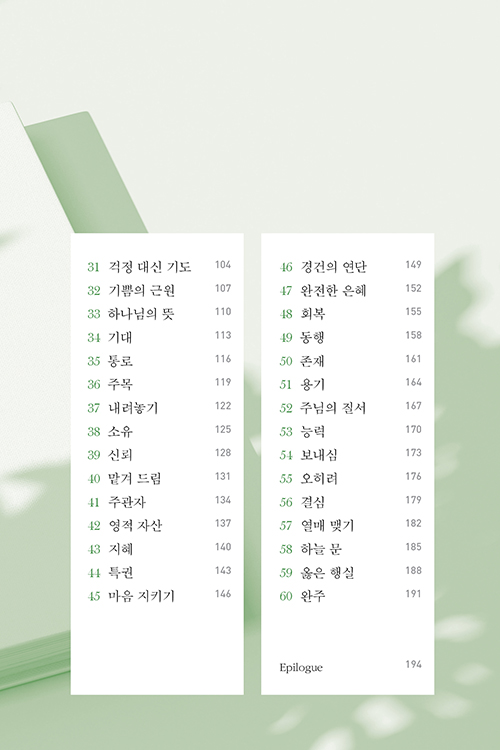 31 걱정 대신 기도 104
32 기쁨의 근원 107
33 하나님의 뜻 110
34 기대 113
35 통로 116
36 주목 119
37 내려놓기 122
38 소유 125
39 신뢰 128
40 맡겨 드림 131
41 주관자 134
42 영적 자산 137
43 지혜 140
44 특권 143
45 마음 지키기 146

46 경건의 연단 149
47 완전한 은혜 152
48 회복 155
49 동행 158
50 존재 161
51 용기 164
52 주님의 질서 167
53 능력 170
54 보내심 173
55 오히려 176
56 결심 179
57 열매 맺기 182
58 하늘 문 185
59 옳은 행실 188
60 완주 191

Epilogue 194